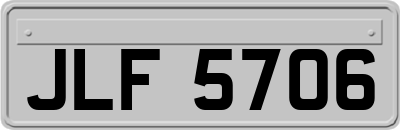 JLF 5706